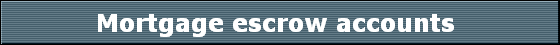 Mortgage escrow accounts